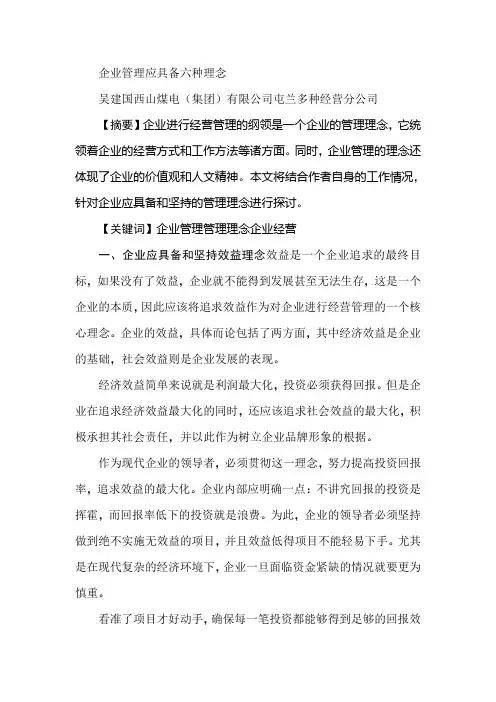 企业管理应具备六种理念

吴建国西山煤电（集团）有限公司屯兰多种经营分公司

【摘要】企业进行经营管理的纲领是一个企业的管理理念，它统领着企业的经营方式和工作方法等诸方面。同时，企业管理的理念还体现了企业的价值观和人文精神。本文将结合作者自身的工作情况，针对企业应具备和坚持的管理理念进行探讨。

【关键词】企业管理管理理念企业经营

一、企业应具备和坚持效益理念效益是一个企业追求的最终目标，如果没有了效益，企业就不能得到发展甚至无法生存，这是一个企业的本质，因此应该将追求效益作为对企业进行经营管理的一个核心理念。企业的效益，具体而论包括了两方面，其中经济效益是企业的基础，社会效益则是企业发展的表现。

经济效益简单来说就是利润最大化，投资必须获得回报。但是企业在追求经济效益最大化的同时，还应该追求社会效益的最大化，积极承担其社会责任，并以此作为树立企业品牌形象的根据。

作为现代企业的领导者，必须贯彻这一理念，努力提高投资回报率，追求效益的最大化。企业内部应明确一点：不讲究回报的投资是挥霍，而回报率低下的投资就是浪费。为此，企业的领导者必须坚持做到绝不实施无效益的项目，并且效益低得项目不能轻易下手。尤其是在现代复杂的经济环境下，企业一旦面临资金紧缺的情况就要更为慎重。

看准了项目才好动手，确保每一笔投资都能够得到足够的回报效